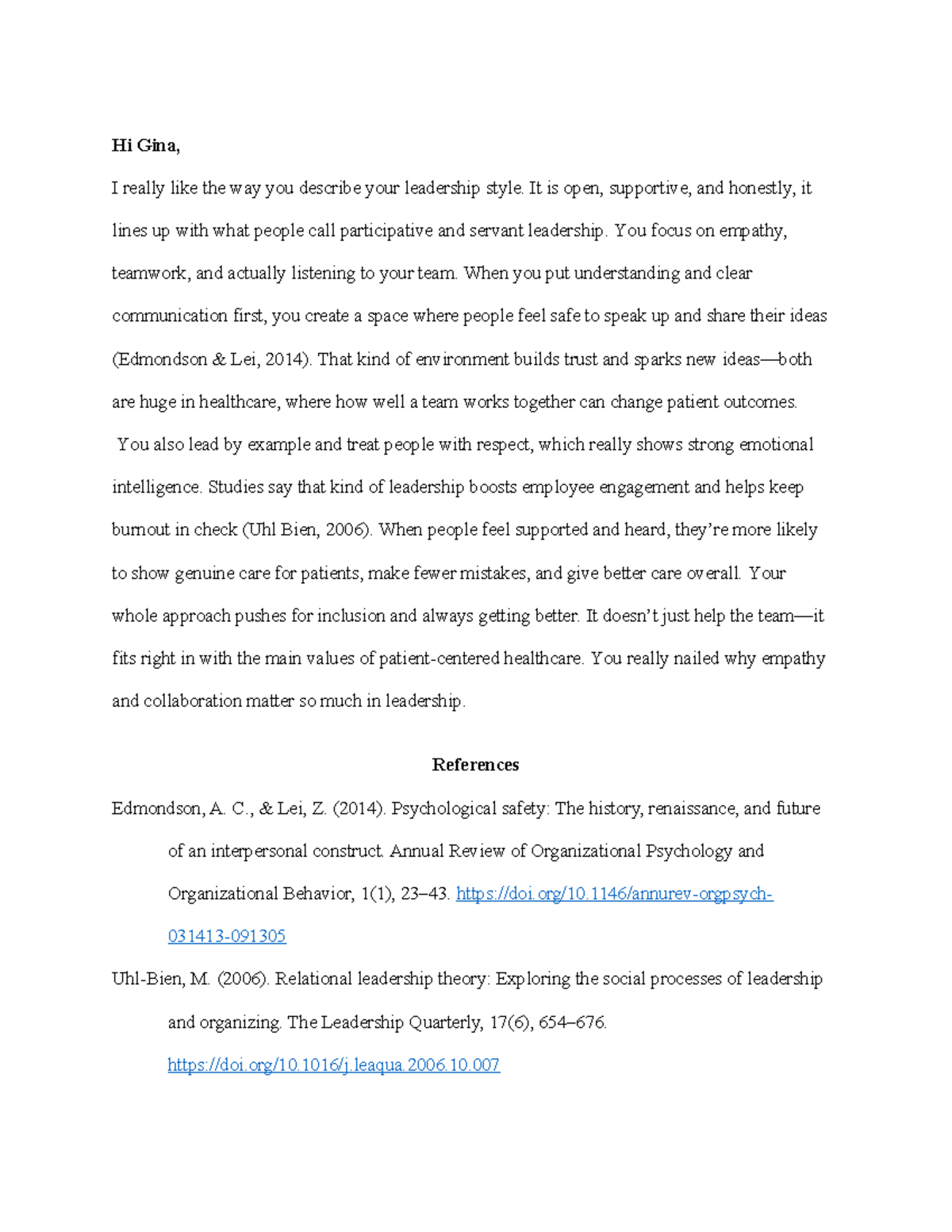 Hi Gina,

I really like the way you describe your leadership style. It is open, supportive, and honestly, it lines up with what people call participative and servant leadership. You focus on empathy, teamwork, and actually listening to your team. When you put understanding and clear communication first, you create a space where people feel safe to speak up and share their ideas (Edmondson & Lei, 2014). That kind of environment builds trust and sparks new ideas—both are huge in healthcare, where how well a team works together can change patient outcomes.

You also lead by example and treat people with respect, which really shows strong emotional intelligence. Studies say that kind of leadership boosts employee engagement and helps keep burnout in check (Uhl Bien, 2006). When people feel supported and heard, they're more likely to show genuine care for patients, make fewer mistakes, and give better care overall. Your whole approach pushes for inclusion and always getting better. It doesn't just help the team—it fits right in with the main values of patient-centered healthcare. You really nailed why empathy and collaboration matter so much in leadership.

References

Edmondson, A. C., & Lei, Z. (2014). Psychological safety: The history, renaissance, and future of an interpersonal construct. Annual Review of Organizational Psychology and Organizational Behavior, 1(1), 23–43. https://doi.org/10.1146/annurev-orgpsych-031413-091305

Uhl-Bien, M. (2006). Relational leadership theory: Exploring the social processes of leadership and organizing. The Leadership Quarterly, 17(6), 654–676. https://doi.org/10.1016/j.leaqua.2006.10.007